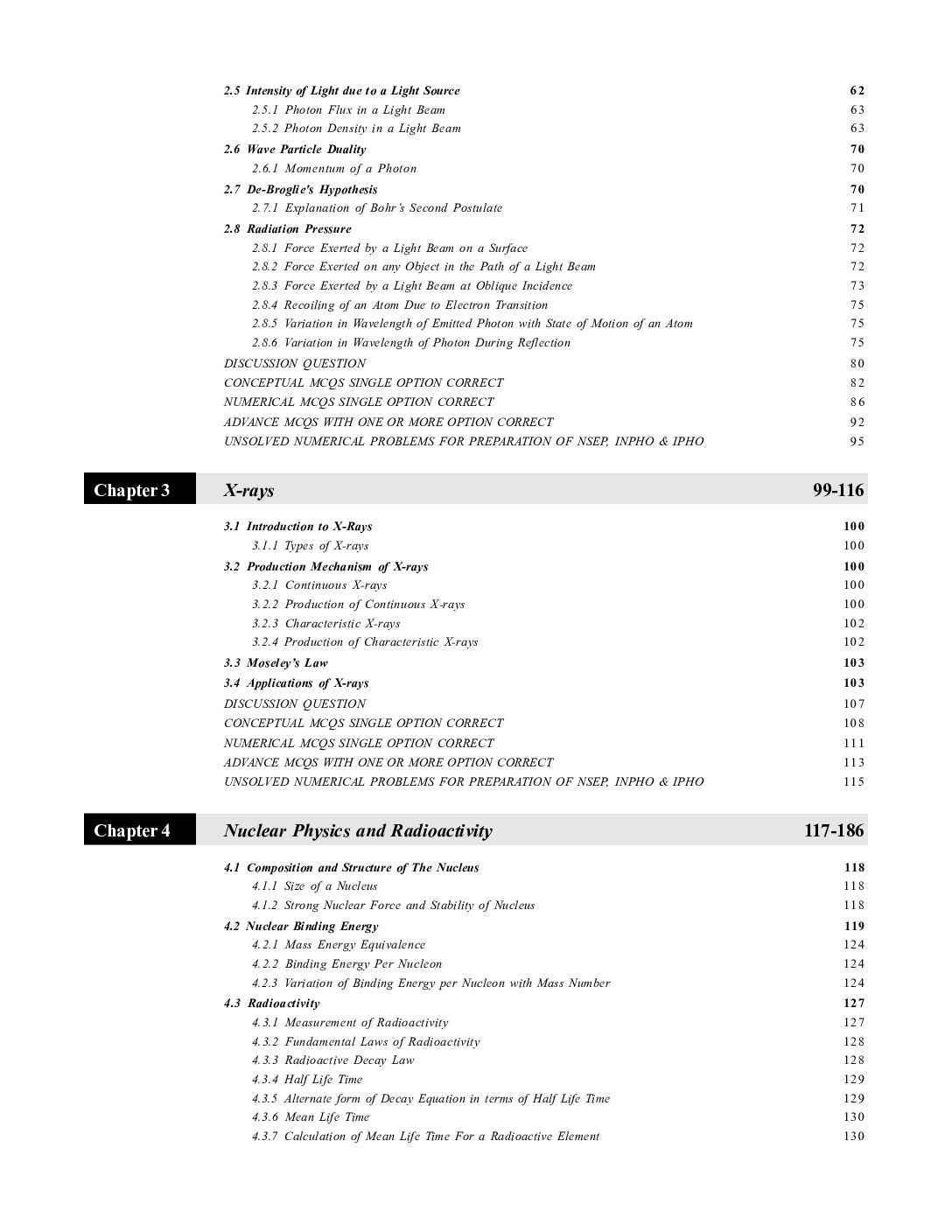 2.5 Intensity of Light due to a Light Source 62
2.5.1 Photon Flux in a Light Beam 63
2.5.2 Photon Density in a Light Beam 63
2.6 Wave Particle Duality 70
2.6.1 Momentum of a Photon 70
2.7 De-Broglie's Hypothesis 70
2.7.1 Explanation of Bohr's Second Postulate 71
2.8 Radiation Pressure 72
2.8.1 Force Exerted by a Light Beam on a Surface 72
2.8.2 Force Exerted on any Object in the Path of a Light Beam 72
2.8.3 Force Exerted by a Light Beam at Oblique Incidence 73
2.8.4 Recoiling of an Atom Due to Electron Transition 75
2.8.5 Variation in Wavelength of Emitted Photon with State of Motion of an Atom 75
2.8.6 Variation in Wavelength of Photon During Reflection 75
DISCUSSION QUESTION 80
CONCEPTUAL MCQS SINGLE OPTION CORRECT 82
NUMERICAL MCQS SINGLE OPTION CORRECT 86
ADVANCE MCQS WITH ONE OR MORE OPTION CORRECT 92
UNSOLVED NUMERICAL PROBLEMS FOR PREPARATION OF NSEP, INPHO & IPHO 95

Chapter 3 X-rays 99-116

3.1 Introduction to X-Rays 100
3.1.1 Types of X-rays 100
3.2 Production Mechanism of X-rays 100
3.2.1 Continuous X-rays 100
3.2.2 Production of Continuous X-rays 100
3.2.3 Characteristic X-rays 102
3.2.4 Production of Characteristic X-rays 102
3.3 Moseley's Law 103
3.4 Applications of X-rays 103
DISCUSSION QUESTION 107
CONCEPTUAL MCQS SINGLE OPTION CORRECT 108
NUMERICAL MCQS SINGLE OPTION CORRECT 111
ADVANCE MCQS WITH ONE OR MORE OPTION CORRECT 113
UNSOLVED NUMERICAL PROBLEMS FOR PREPARATION OF NSEP, INPHO & IPHO 115

Chapter 4 Nuclear Physics and Radioactivity 117-186

4.1 Composition and Structure of The Nucleus 118
4.1.1 Size of a Nucleus 118
4.1.2 Strong Nuclear Force and Stability of Nucleus 118
4.2 Nuclear Binding Energy 119
4.2.1 Mass Energy Equivalence 124
4.2.2 Binding Energy Per Nucleon 124
4.2.3 Variation of Binding Energy per Nucleon with Mass Number 124
4.3 Radioactivity 127
4.3.1 Measurement of Radioactivity 127
4.3.2 Fundamental Laws of Radioactivity 128
4.3.3 Radioactive Decay Law 128
4.3.4 Half Life Time 129
4.3.5 Alternate form of Decay Equation in terms of Half Life Time 129
4.3.6 Mean Life Time 130
4.3.7 Calculation of Mean Life Time For a Radioactive Element 130